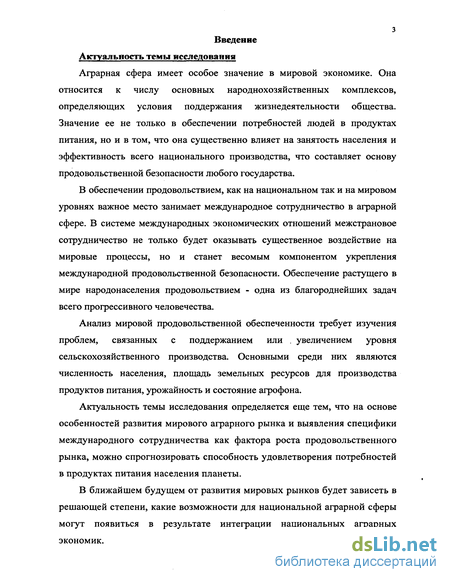 3

Введение

Актуальность темы исследования

Аграрная сфера имеет особое значение в мировой экономике. Она относится к числу основных народнохозяйственных комплексов, определяющих условия поддержания жизнедеятельности общества. Значение ее не только в обеспечении потребностей людей в продуктах питания, но и в том, что она существенно влияет на занятость населения и эффективность всего национального производства, что составляет основу продовольственной безопасности любого государства.

В обеспечении продовольствием, как на национальном так и на мировом уровнях важное место занимает международное сотрудничество в аграрной сфере. В системе международных экономических отношений межстрановое сотрудничество не только будет оказывать существенное воздействие на мировые процессы, но и станет весомым компонентом укрепления международной продовольственной безопасности. Обеспечение растущего в мире народонаселения продовольствием - одна из благороднейших задач всего прогрессивного человечества.

Анализ мировой продовольственной обеспеченности требует изучения проблем, связанных с поддержанием или увеличением уровня сельскохозяйственного производства. Основными среди них являются численность населения, площадь земельных ресурсов для производства продуктов питания, урожайность и состояние агрофона.

Актуальность темы исследования определяется еще тем, что на основе особенностей развития мирового аграрного рынка и выявления специфики международного сотрудничества как фактора роста продовольственного рынка, можно спрогнозировать способность удовлетворения потребностей в продуктах питания населения планеты.

В ближайшем будущем от развития мировых рынков будет зависеть в решающей степени, какие возможности для национальной аграрной сферы могут появиться в результате интеграции национальных аграрных экономик.

dsLib.net
библиотека диссертаций